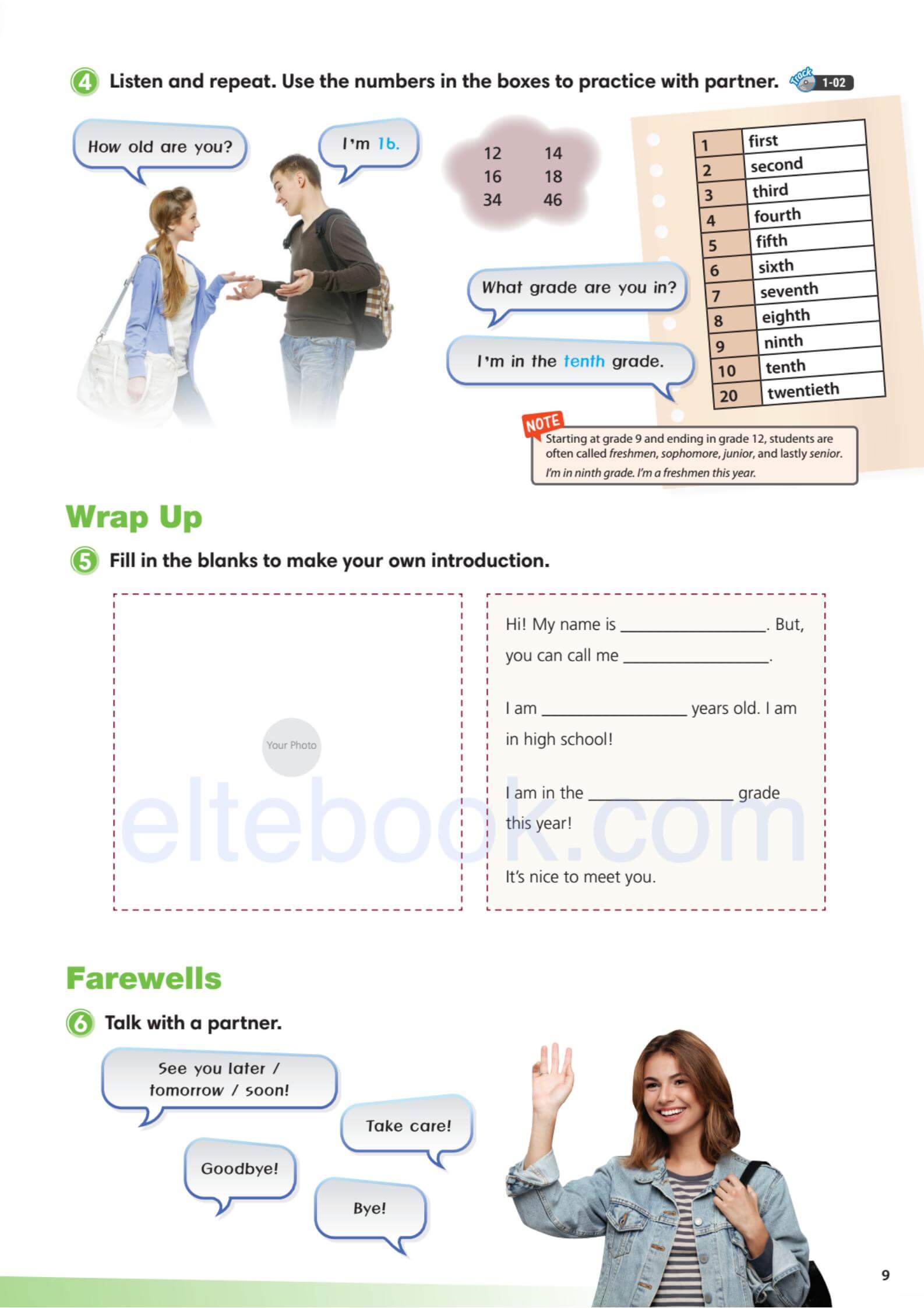 4 Listen and repeat. Use the numbers in the boxes to practice with partner. Track 1-02

How old are you?

I'm 16.

12 14
16 18
34 46

What grade are you in?

I'm in the tenth grade.

| 1 | first |
|---|---|
| 2 | second |
| 3 | third |
| 4 | fourth |
| 5 | fifth |
| 6 | sixth |
| 7 | seventh |
| 8 | eighth |
| 9 | ninth |
| 10 | tenth |
| 20 | twentieth |

NOTE
Starting at grade 9 and ending in grade 12, students are often called freshmen, sophomore, junior, and lastly senior.
I'm in ninth grade. I'm a freshmen this year.

Wrap Up

5 Fill in the blanks to make your own introduction.

Your Photo

Hi! My name is ____. But, you can call me ____.

I am ____ years old. I am in high school!

I am in the ____ grade this year!

It's nice to meet you.

Farewells

6 Talk with a partner.

See you later / tomorrow / soon!

Take care!

Goodbye!

Bye!

9

eltebook.com